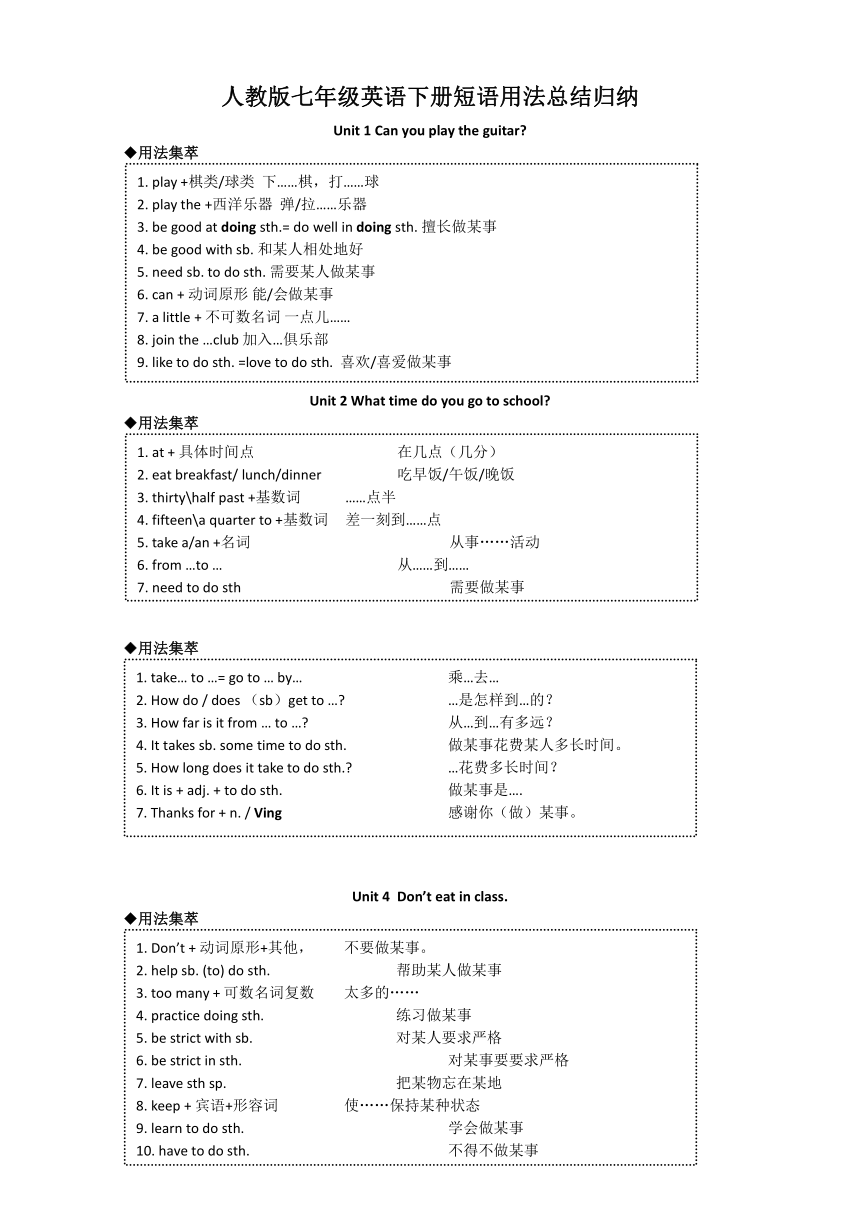 人教版七年级英语下册短语用法总结归纳

Unit 1 Can you play the guitar?

◆用法集萃

1. play +棋类/球类 下……棋，打……球
2. play the +西洋乐器 弹/拉……乐器
3. be good at doing sth.= do well in doing sth. 擅长做某事
4. be good with sb. 和某人相处地好
5. need sb. to do sth. 需要某人做某事
6. can + 动词原形 能/会做某事
7. a little + 不可数名词 一点儿……
8. join the …club 加入…俱乐部
9. like to do sth. =love to do sth. 喜欢/喜爱做某事

Unit 2 What time do you go to school?

◆用法集萃

1. at + 具体时间点 在几点（几分）
2. eat breakfast/ lunch/dinner 吃早饭/午饭/晚饭
3. thirty\half past +基数词 ……点半
4. fifteen\a quarter to +基数词 差一刻到……点
5. take a/an +名词 从事……活动
6. from …to … 从……到……
7. need to do sth 需要做某事

◆用法集萃

1. take… to …= go to … by… 乘…去…
2. How do / does （sb）get to …? …是怎样到…的？
3. How far is it from … to …? 从…到…有多远？
4. It takes sb. some time to do sth. 做某事花费某人多长时间。
5. How long does it take to do sth.? …花费多长时间？
6. It is + adj. + to do sth. 做某事是….
7. Thanks for + n. / Ving 感谢你（做）某事。

Unit 4 Don't eat in class.

◆用法集萃

1. Don't + 动词原形+其他， 不要做某事。
2. help sb. (to) do sth. 帮助某人做某事
3. too many + 可数名词复数 太多的……
4. practice doing sth. 练习做某事
5. be strict with sb. 对某人要求严格
6. be strict in sth. 对某事要要求严格
7. leave sth sp. 把某物忘在某地
8. keep + 宾语+形容词 使……保持某种状态
9. learn to do sth. 学会做某事
10. have to do sth. 不得不做某事